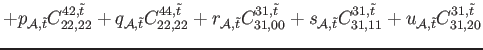 $+p_{\mathcal{A},\tilde{t}}C^{42,\tilde{t}}_{22,22}+q_{\mathcal{A},\tilde{t}}C^{44,\tilde{t}}_{22,22}+r_{\mathcal{A},\tilde{t}}C^{31,\tilde{t}}_{31,00}+s_{\mathcal{A},\tilde{t}}C^{31,\tilde{t}}_{31,11}+u_{\mathcal{A},\tilde{t}}C^{31,\tilde{t}}_{31,20}$